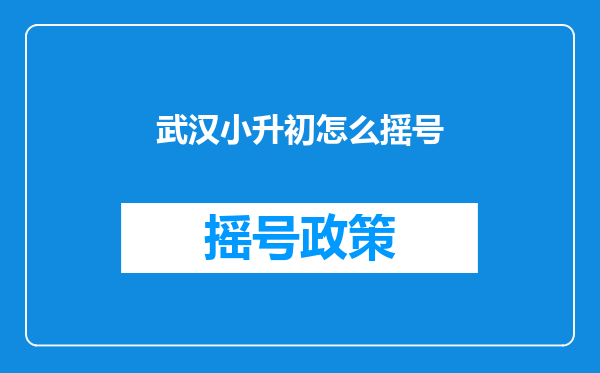 武汉小升初怎么摇号

摇号政策